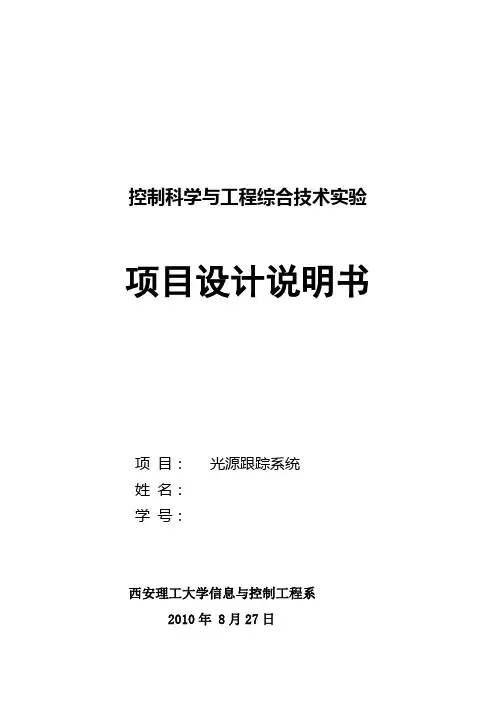 控制科学与工程综合技术实验

项目设计说明书

项 目： 光源跟踪系统

姓 名：

学 号：

西安理工大学信息与控制工程系

2010年8月27日